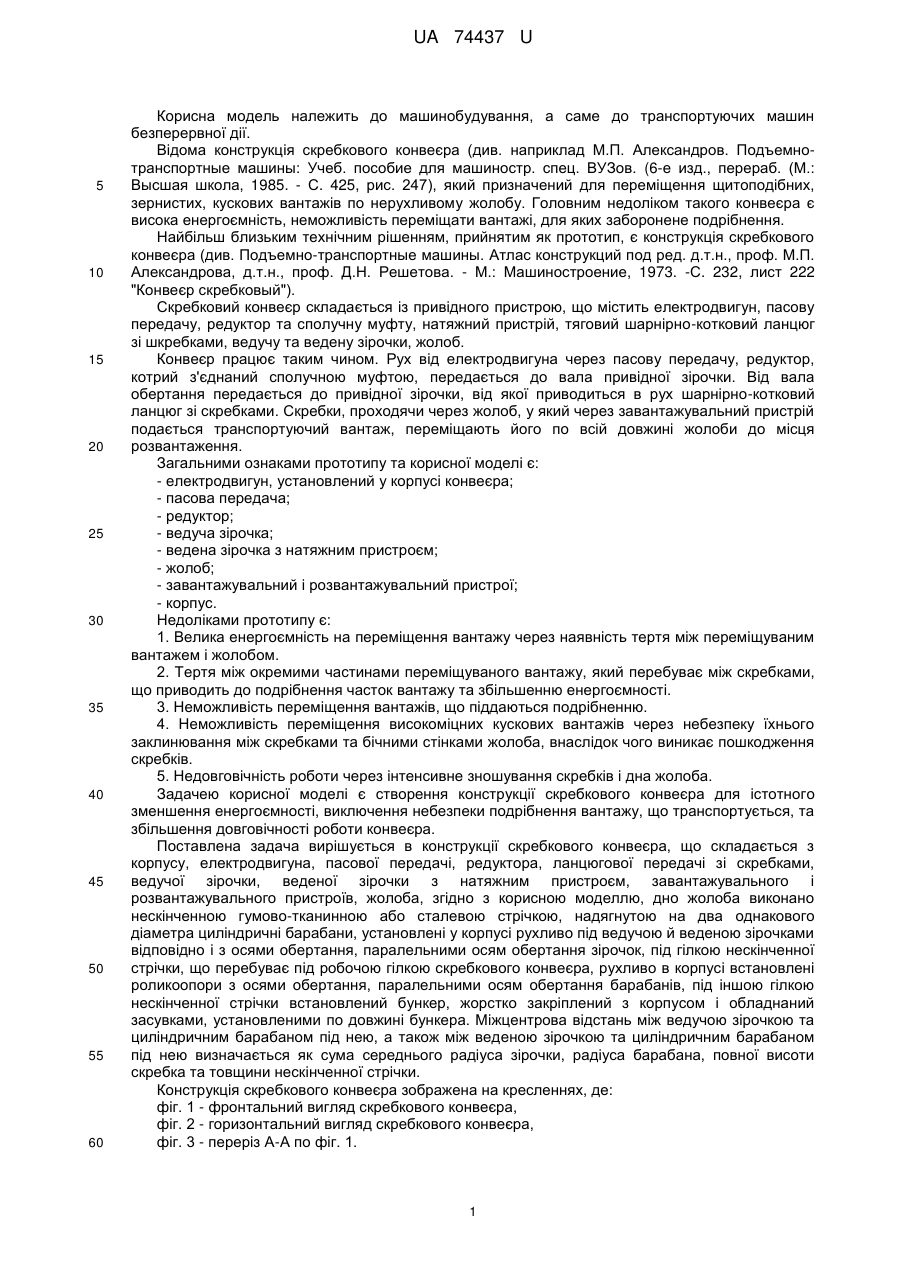 UA 74437 U

Корисна модель належить до машинобудування, а саме до транспортуючих машин безперервної дії.

Відома конструкція скребкового конвеєра (див. наприклад М.П. Александров. Подъемно-транспортные машины: Учеб. пособие для машиностр. спец. ВУЗов. (6-е изд., перераб. (М.: Высшая школа, 1985. - С. 425, рис. 247), який призначений для переміщення щитоподібних, зернистих, кускових вантажів по нерухливому жолобу. Головним недоліком такого конвеєра є висока енергоємність, неможливість переміщати вантажі, для яких заборонене подрібнення.

Найбільш близьким технічним рішенням, прийнятим як прототип, є конструкція скребкового конвеєра (див. Подъемно-транспортные машины. Атлас конструкций под ред. д.т.н., проф. М.П. Александрова, д.т.н., проф. Д.Н. Решетова. - М.: Машиностроение, 1973. -С. 232, лист 222 "Конвеєр скребковый").

Скребковий конвеєр складається із привідного пристрою, що містить електродвигун, пасову передачу, редуктор та сполучну муфту, натяжний пристрій, тяговий шарнірно-котковий ланцюг зі шкребками, ведучу та ведену зірочки, жолоб.

Конвеєр працює таким чином. Рух від електродвигуна через пасову передачу, редуктор, котрий з'єднаний сполучною муфтою, передається до вала привідної зірочки. Від вала обертання передається до привідної зірочки, від якої приводиться в рух шарнірно-котковий ланцюг зі скребками. Скребки, проходячи через жолоб, у який через завантажувальний пристрій подається транспортуючий вантаж, переміщають його по всій довжині жолоби до місця розвантаження.

Загальними ознаками прототипу та корисної моделі є:
- електродвигун, установлений у корпусі конвеєра;
- пасова передача;
- редуктор;
- ведуча зірочка;
- ведена зірочка з натяжним пристроєм;
- жолоб;
- завантажувальний і розвантажувальний пристрої;
- корпус.

Недоліками прототипу є:

1. Велика енергоємність на переміщення вантажу через наявність тертя між переміщуваним вантажем і жолобом.

2. Тертя між окремими частинами переміщуваного вантажу, який перебуває між скребками, що приводить до подрібнення часток вантажу та збільшенню енергоємності.

3. Неможливість переміщення вантажів, що піддаються подрібненню.

4. Неможливість переміщення високоміцних кускових вантажів через небезпеку їхнього заклинювання між скребками та бічними стінками жолоба, внаслідок чого виникає пошкодження скребків.

5. Недовговічність роботи через інтенсивне зношування скребків і дна жолоба.

Задачею корисної моделі є створення конструкції скребкового конвеєра для істотного зменшення енергоємності, виключення небезпеки подрібнення вантажу, що транспортується, та збільшення довговічності роботи конвеєра.

Поставлена задача вирішується в конструкції скребкового конвеєра, що складається з корпусу, електродвигуна, пасової передачі, редуктора, ланцюгової передачі зі скребками, ведучої зірочки, веденої зірочки з натяжним пристроєм, завантажувального і розвантажувального пристроїв, жолоба, згідно з корисною моделлю, дно жолоба виконано нескінченною гумово-тканинною або сталевою стрічкою, надягнутою на два однакового діаметра циліндричні барабани, установлені у корпусі рухливо під ведучою й веденою зірочками відповідно і з осями обертання, паралельними осям обертання зірочок, під гілкою нескінченної стрічки, що перебуває під робочою гілкою скребкового конвеєра, рухливо в корпусі встановлені роликоопори з осями обертання, паралельними осям обертання барабанів, під іншою гілкою нескінченної стрічки встановлений бункер, жорстко закріплений з корпусом і обладнаний засувками, установленими по довжині бункера. Міжцентрова відстань між ведучою зірочкою та циліндричним барабаном під нею, а також між веденою зірочкою та циліндричним барабаном під нею визначається як сума середнього радіуса зірочки, радіуса барабана, повної висоти скребка та товщини нескінченної стрічки.

Конструкція скребкового конвеєра зображена на кресленнях, де:
фіг. 1 - фронтальний вигляд скребкового конвеєра,
фіг. 2 - горизонтальний вигляд скребкового конвеєра,
фіг. 3 - переріз А-А по фіг. 1.

5
10
15
20
25
30
35
40
45
50
55
60

1